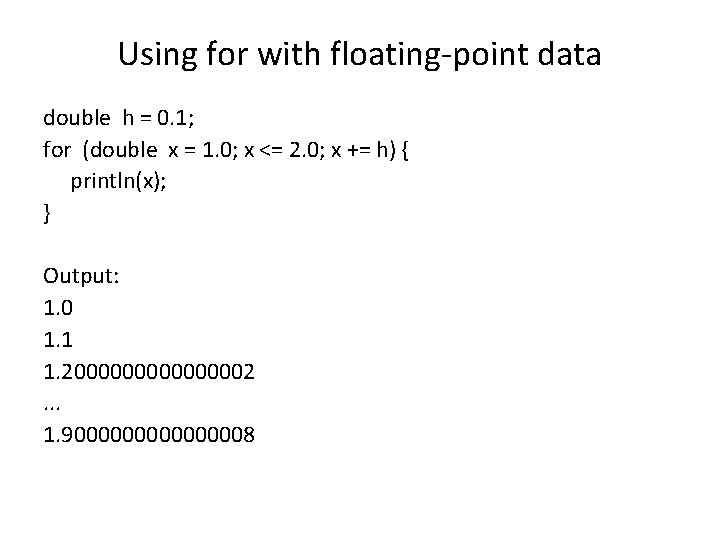 Using for with floating-point data

double h = 0.1;
for (double x = 1.0; x <= 2.0; x += h) {
    println(x);
}

Output:
1.0
1.1
1.2000000000000002
...
1.9000000000000008